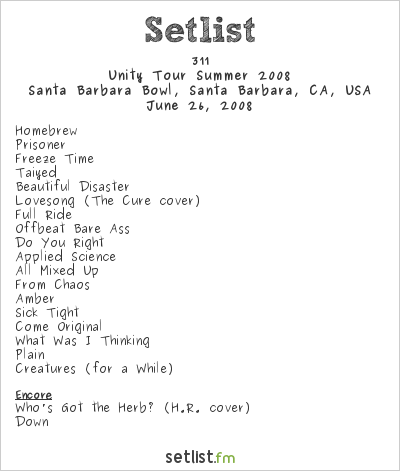 Setlist

311
Unity Tour Summer 2008
Santa Barbara Bowl, Santa Barbara, CA, USA
June 26, 2008

Homebrew
Prisoner
Freeze Time
Taiyed
Beautiful Disaster
Lovesong (The Cure cover)
Full Ride
Offbeat Bare Ass
Do You Right
Applied Science
All Mixed Up
From Chaos
Amber
Sick Tight
Come Original
What Was I Thinking
Plain
Creatures (for a While)

Encore
Who's Got the Herb? (H.R. cover)
Down

setlist.fm